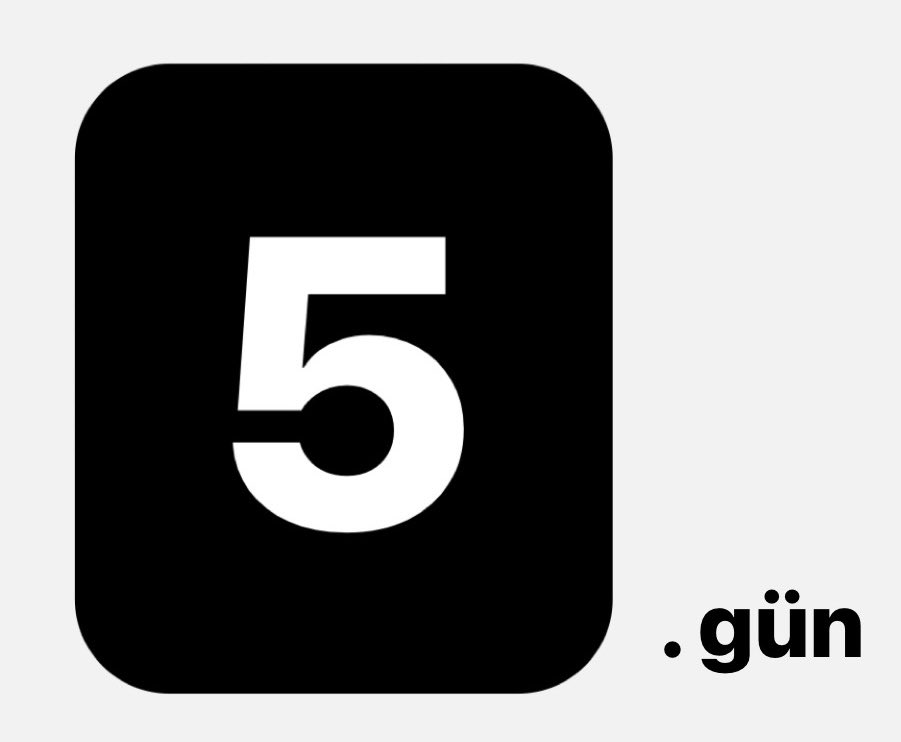 5 .gün